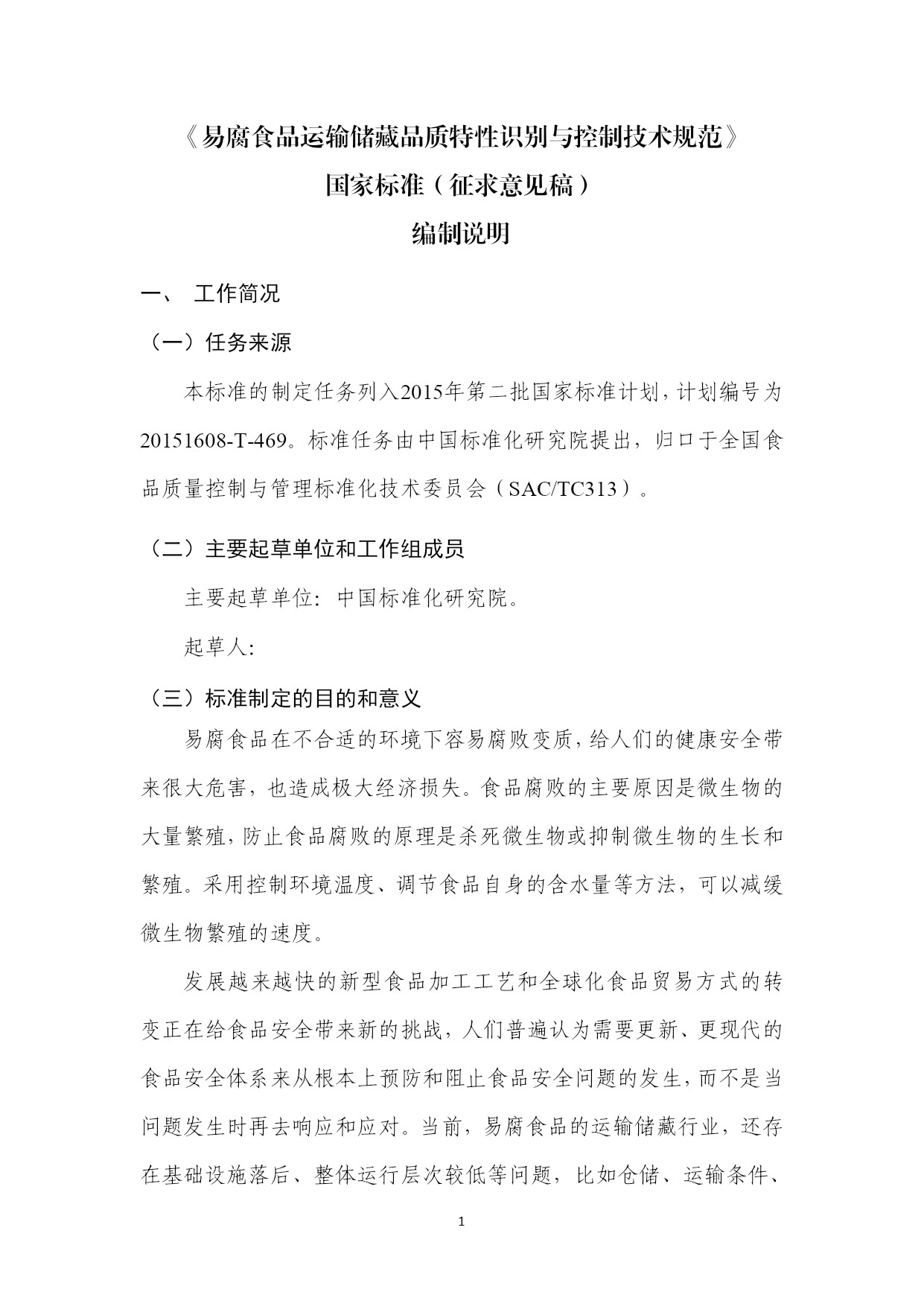 《易腐食品运输储藏品质特性识别与控制技术规范》
国家标准（征求意见稿）
编制说明

一、 工作简况

（一）任务来源

本标准的制定任务列入2015年第二批国家标准计划，计划编号为20151608-T-469。标准任务由中国标准化研究院提出，归口于全国食品质量控制与管理标准化技术委员会（SAC/TC313）。

（二）主要起草单位和工作组成员

主要起草单位：中国标准化研究院。

起草人：

（三）标准制定的目的和意义

易腐食品在不合适的环境下容易腐败变质，给人们的健康安全带来很大危害，也造成极大经济损失。食品腐败的主要原因是微生物的大量繁殖，防止食品腐败的原理是杀死微生物或抑制微生物的生长和繁殖。采用控制环境温度、调节食品自身的含水量等方法，可以减缓微生物繁殖的速度。

发展越来越快的新型食品加工工艺和全球化食品贸易方式的转变正在给食品安全带来新的挑战，人们普遍认为需要更新、更现代的食品安全体系来从根本上预防和阻止食品安全问题的发生，而不是当问题发生时再去响应和应对。当前，易腐食品的运输储藏行业，还存在基础设施落后、整体运行层次较低等问题，比如仓储、运输条件、

1